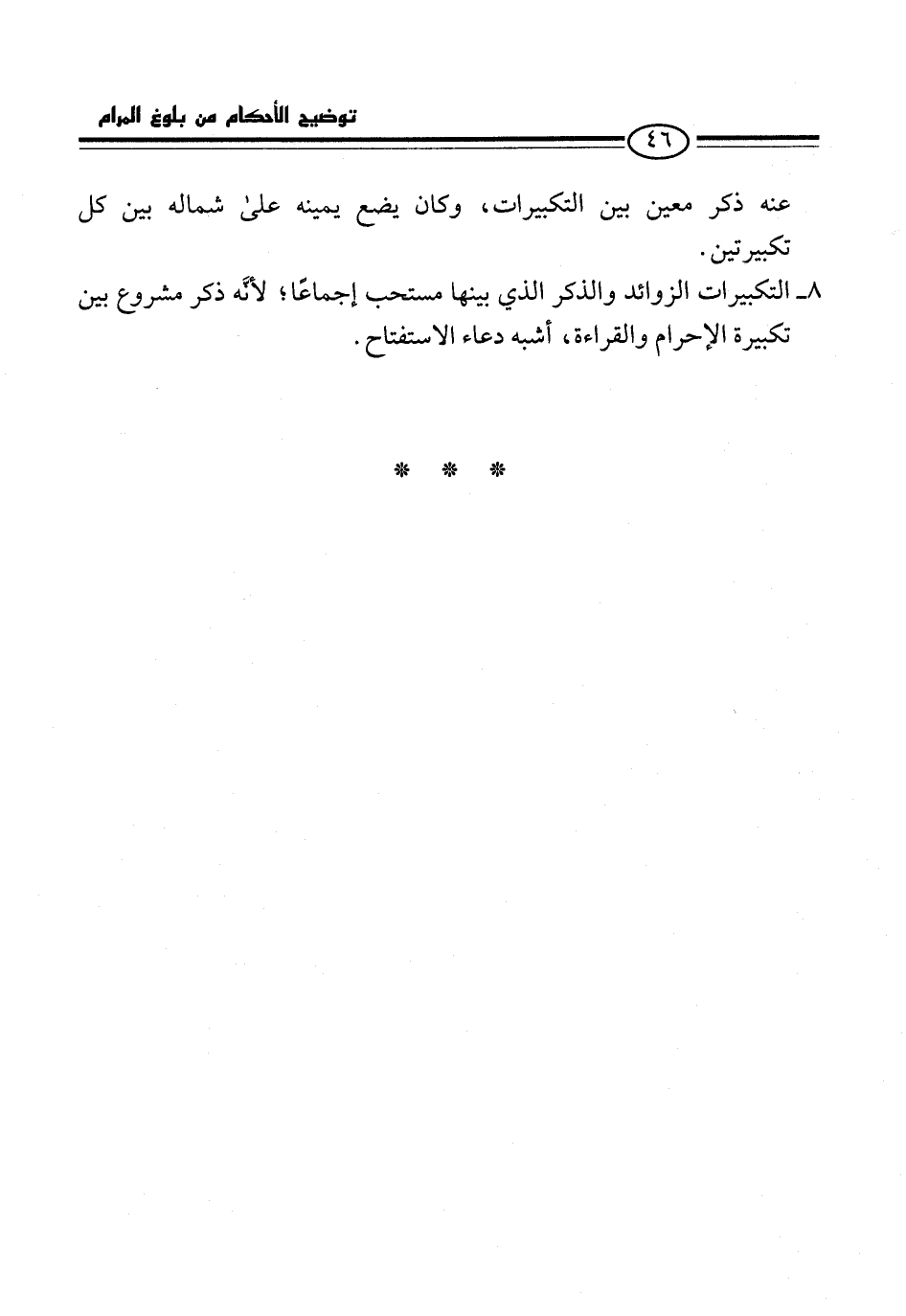 توضيح الأحكام من بلوغ المرام

٤٦

عنه ذكر معين بين التكبيرات، وكان يضع يمينه علىٰ شماله بين كل تكبيرتين.

٨ـ التكبيرات الزوائد والذكر الذي بينها مستحب إجماعًا؛ لأنَّه ذكر مشروع بين تكبيرة الإحرام والقراءة، أشبه دعاء الاستفتاح.

* * *